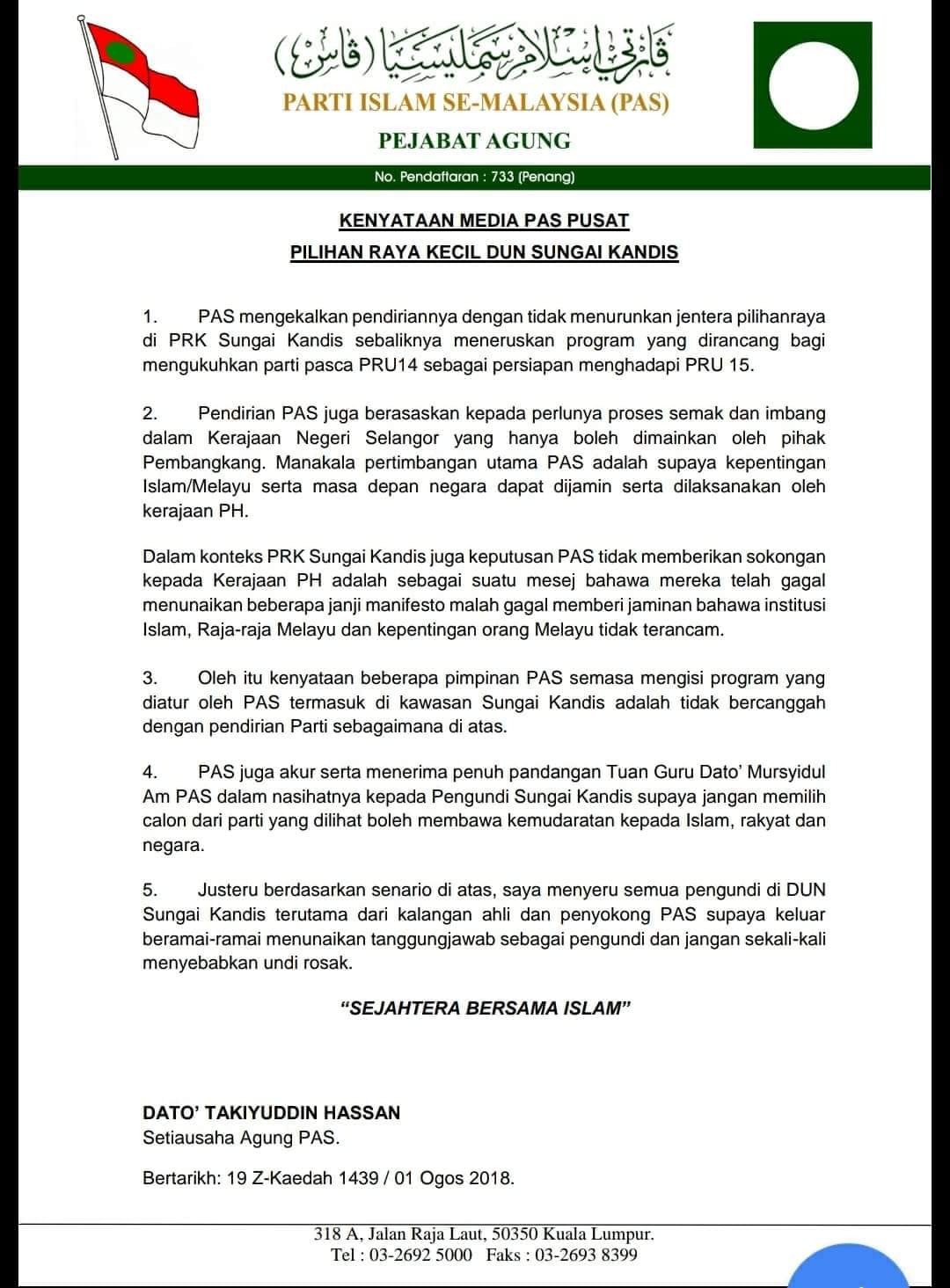 ڤارتي إسلام سمليسيا (ڤاس)

PARTI ISLAM SE-MALAYSIA (PAS)

PEJABAT AGUNG

No. Pendaftaran : 733 (Penang)

KENYATAAN MEDIA PAS PUSAT

PILIHAN RAYA KECIL DUN SUNGAI KANDIS

1. PAS mengekalkan pendiriannya dengan tidak menurunkan jentera pilihanraya di PRK Sungai Kandis sebaliknya meneruskan program yang dirancang bagi mengukuhkan parti pasca PRU14 sebagai persiapan menghadapi PRU 15.

2. Pendirian PAS juga berasaskan kepada perlunya proses semak dan imbang dalam Kerajaan Negeri Selangor yang hanya boleh dimainkan oleh pihak Pembangkang. Manakala pertimbangan utama PAS adalah supaya kepentingan Islam/Melayu serta masa depan negara dapat dijamin serta dilaksanakan oleh kerajaan PH.

Dalam konteks PRK Sungai Kandis juga keputusan PAS tidak memberikan sokongan kepada Kerajaan PH adalah sebagai suatu mesej bahawa mereka telah gagal menunaikan beberapa janji manifesto malah gagal memberi jaminan bahawa institusi Islam, Raja-raja Melayu dan kepentingan orang Melayu tidak terancam.

3. Oleh itu kenyataan beberapa pimpinan PAS semasa mengisi program yang diatur oleh PAS termasuk di kawasan Sungai Kandis adalah tidak bercanggah dengan pendirian Parti sebagaimana di atas.

4. PAS juga akur serta menerima penuh pandangan Tuan Guru Dato' Mursyidul Am PAS dalam nasihatnya kepada Pengundi Sungai Kandis supaya jangan memilih calon dari parti yang dilihat boleh membawa kemudaratan kepada Islam, rakyat dan negara.

5. Justeru berdasarkan senario di atas, saya menyeru semua pengundi di DUN Sungai Kandis terutama dari kalangan ahli dan penyokong PAS supaya keluar beramai-ramai menunaikan tanggungjawab sebagai pengundi dan jangan sekali-kali menyebabkan undi rosak.

"SEJAHTERA BERSAMA ISLAM"

DATO' TAKIYUDDIN HASSAN
Setiausaha Agung PAS.

Bertarikh: 19 Z-Kaedah 1439 / 01 Ogos 2018.

318 A, Jalan Raja Laut, 50350 Kuala Lumpur.
Tel : 03-2692 5000 Faks : 03-2693 8399